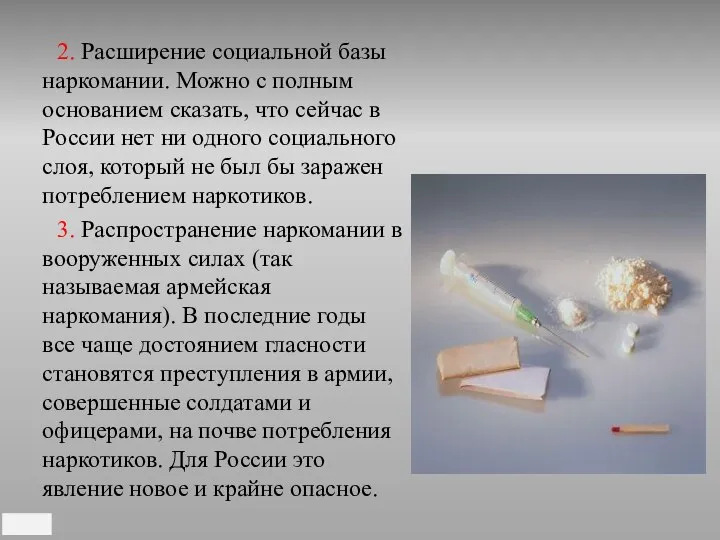 2. Расширение социальной базы наркомании. Можно с полным основанием сказать, что сейчас в России нет ни одного социального слоя, который не был бы заражен потреблением наркотиков.

3. Распространение наркомании в вооруженных силах (так называемая армейская наркомания). В последние годы все чаще достоянием гласности становятся преступления в армии, совершенные солдатами и офицерами, на почве потребления наркотиков. Для России это явление новое и крайне опасное.